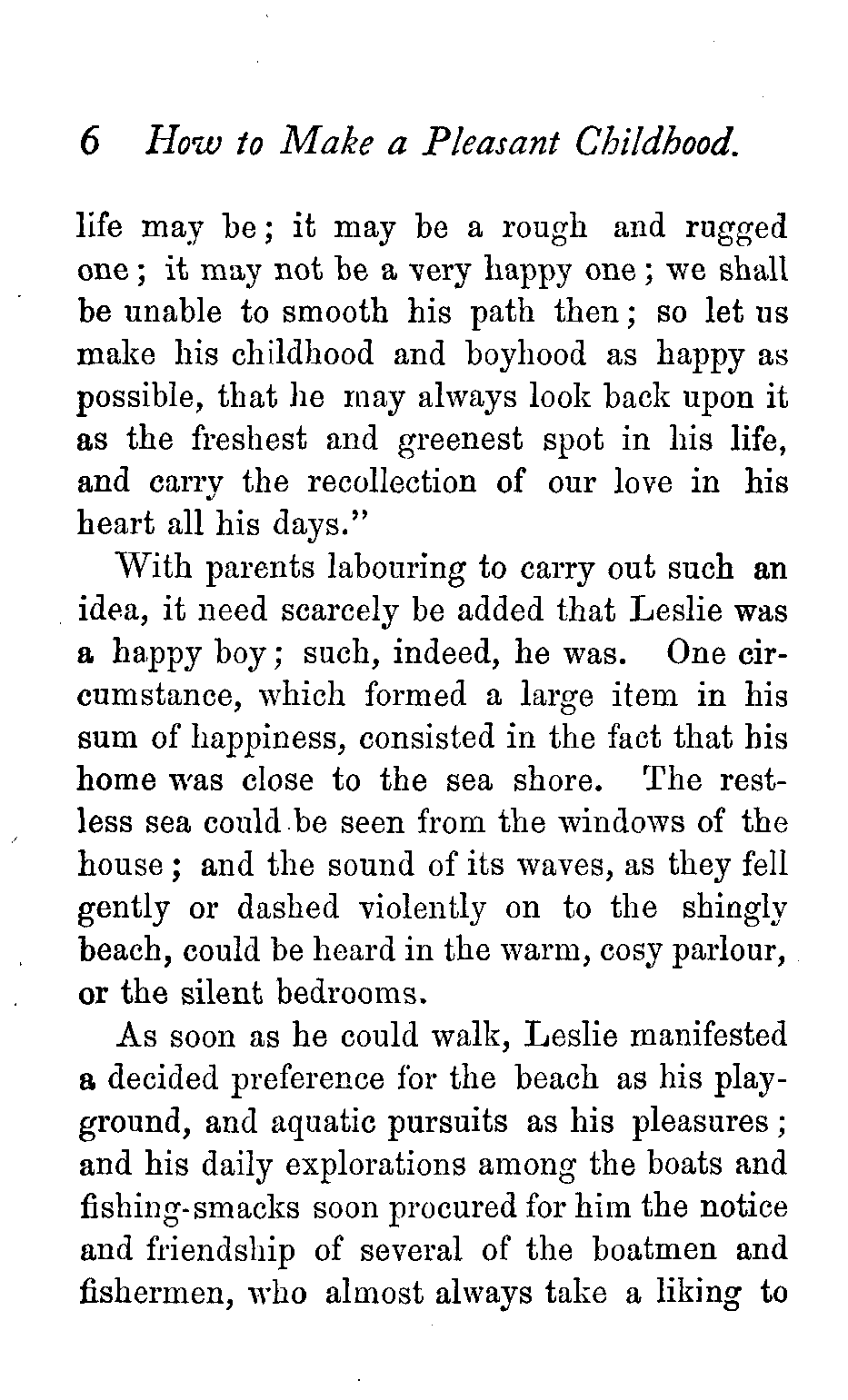 6 How to Make a Pleasant Childhood.

life may be; it may be a rough and rugged one; it may not be a very happy one; we shall be unable to smooth his path then; so let us make his childhood and boyhood as happy as possible, that he may always look back upon it as the freshest and greenest spot in his life, and carry the recollection of our love in his heart all his days."

With parents labouring to carry out such an idea, it need scarcely be added that Leslie was a happy boy; such, indeed, he was. One circumstance, which formed a large item in his sum of happiness, consisted in the fact that his home was close to the sea shore. The restless sea could be seen from the windows of the house; and the sound of its waves, as they fell gently or dashed violently on to the shingly beach, could be heard in the warm, cosy parlour, or the silent bedrooms.

As soon as he could walk, Leslie manifested a decided preference for the beach as his playground, and aquatic pursuits as his pleasures; and his daily explorations among the boats and fishing-smacks soon procured for him the notice and friendship of several of the boatmen and fishermen, who almost always take a liking to